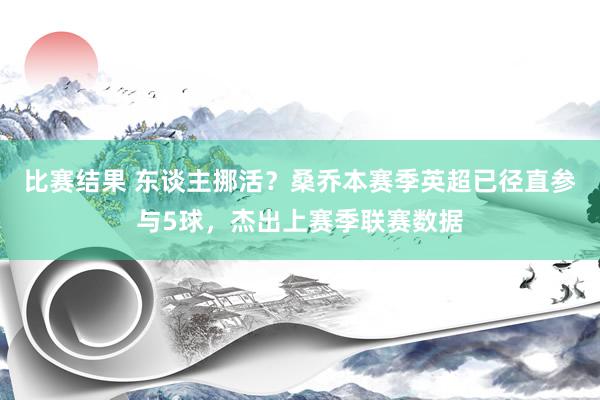 比赛结果 东谈主挪活？桑乔本赛季英超已径直参与5球，杰出上赛季联赛数据